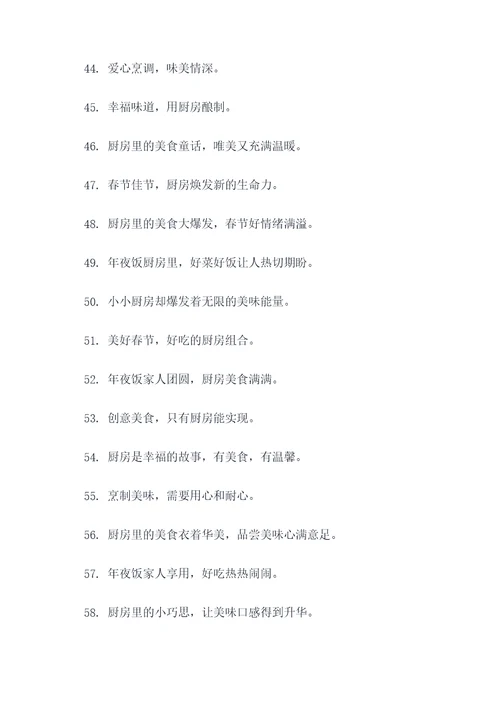 44. 爱心烹调，味美情深。

45. 幸福味道，用厨房酿制。

46. 厨房里的美食童话，唯美又充满温暖。

47. 春节佳节，厨房焕发新的生命力。

48. 厨房里的美食大爆发，春节好情绪满溢。

49. 年夜饭厨房里，好菜好饭让人热切期盼。

50. 小小厨房却爆发着无限的美味能量。

51. 美好春节，好吃的厨房组合。

52. 年夜饭家人团圆，厨房美食满满。

53. 创意美食，只有厨房能实现。

54. 厨房是幸福的故事，有美食，有温馨。

55. 烹制美味，需要用心和耐心。

56. 厨房里的美食衣着华美，品尝美味心满意足。

57. 年夜饭家人享用，好吃热热闹闹。

58. 厨房里的小巧思，让美味口感得到升华。